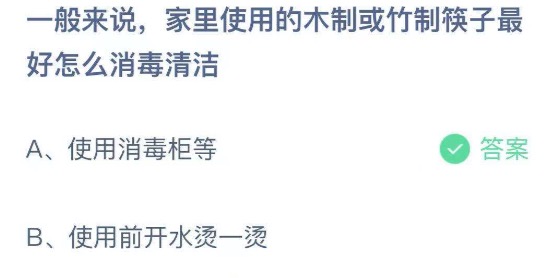 一般来说，家里使用的木制或竹制筷子最好怎么消毒清洁

A、使用消毒柜等

答案

B、使用前开水烫一烫